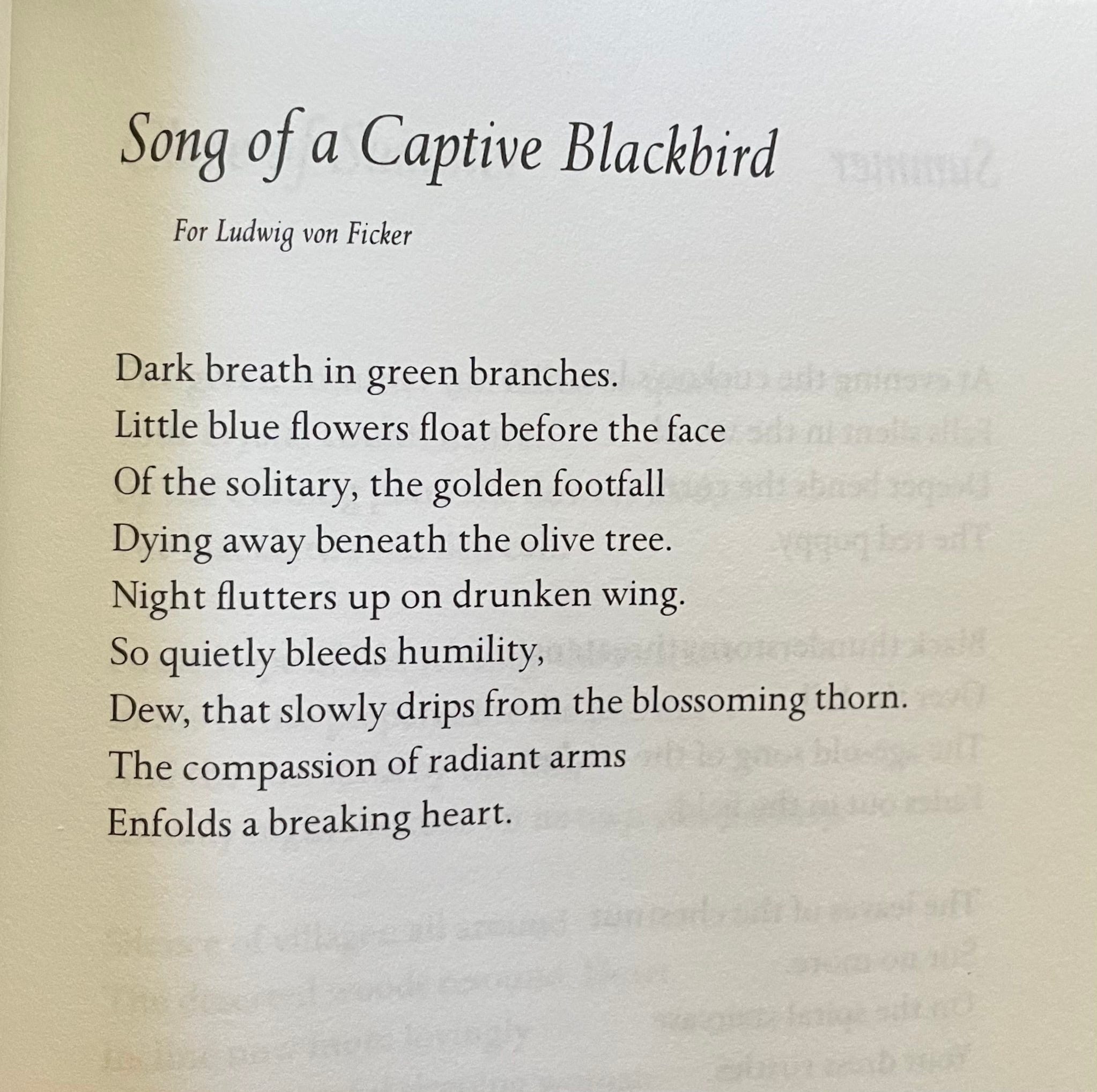 Song of a Captive Blackbird

For Ludwig von Ficker

Dark breath in green branches.
Little blue flowers float before the face
Of the solitary, the golden footfall
Dying away beneath the olive tree.
Night flutters up on drunken wing.
So quietly bleeds humility,
Dew, that slowly drips from the blossoming thorn.
The compassion of radiant arms
Enfolds a breaking heart.